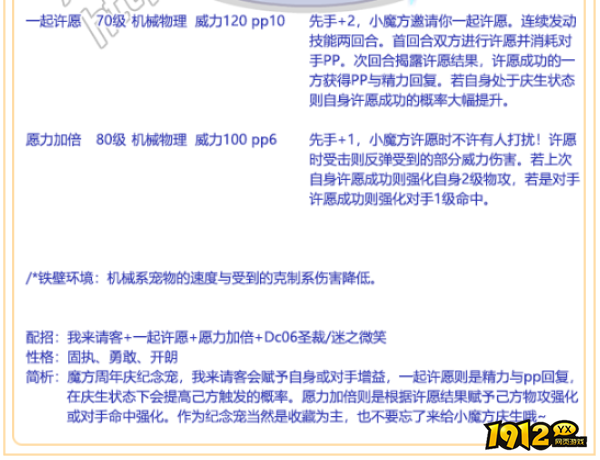 一起许愿　70级 机械物理 威力120 pp10

先手+2，小魔方邀请你一起许愿。连续发动技能两回合。首回合双方进行许愿并消耗对手PP。次回合揭露许愿结果，许愿成功的一方获得PP与精力回复。若自身处于庆生状态则自身许愿成功的概率大幅提升。

愿力加倍　80级 机械物理 威力100 pp6

先手+1，小魔方许愿时不许有人打扰！许愿时受击则反弹受到的部分威力伤害。若上次自身许愿成功则强化自身2级物攻，若是对手许愿成功则强化对手1级命中。

/*铁壁环境：机械系宠物的速度与受到的克制系伤害降低。

配招：我来请客+一起许愿+愿力加倍+Dc06圣裁/迷之微笑
性格：固执、勇敢、开朗
简析：魔方周年庆纪念宠，我来请客会赋予自身或对手增益，一起许愿则是精力与pp回复，在庆生状态下会提高己方触发的概率。愿力加倍则是根据许愿结果赋予己方物攻强化或对手命中强化。作为纪念宠当然是收藏为主，也不要忘了来给小魔方庆生哦~

1912 YX 网页游戏